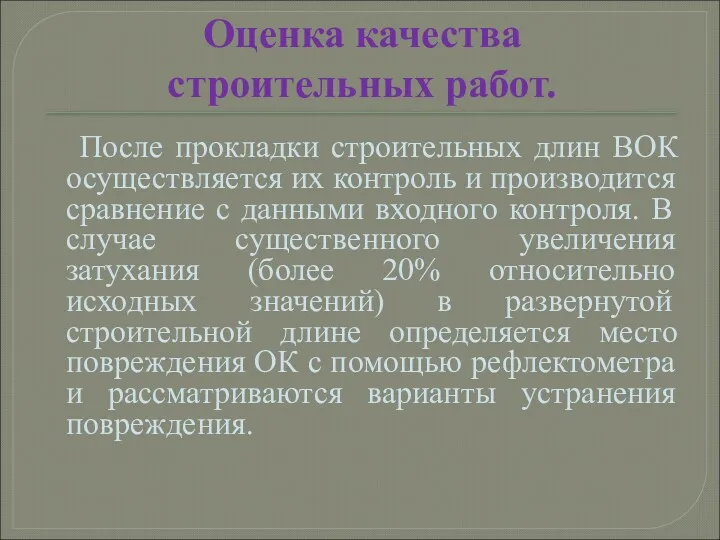 Оценка качества строительных работ.

После прокладки строительных длин ВОК осуществляется их контроль и производится сравнение с данными входного контроля. В случае существенного увеличения затухания (более 20% относительно исходных значений) в развернутой строительной длине определяется место повреждения ОК с помощью рефлектометра и рассматриваются варианты устранения повреждения.